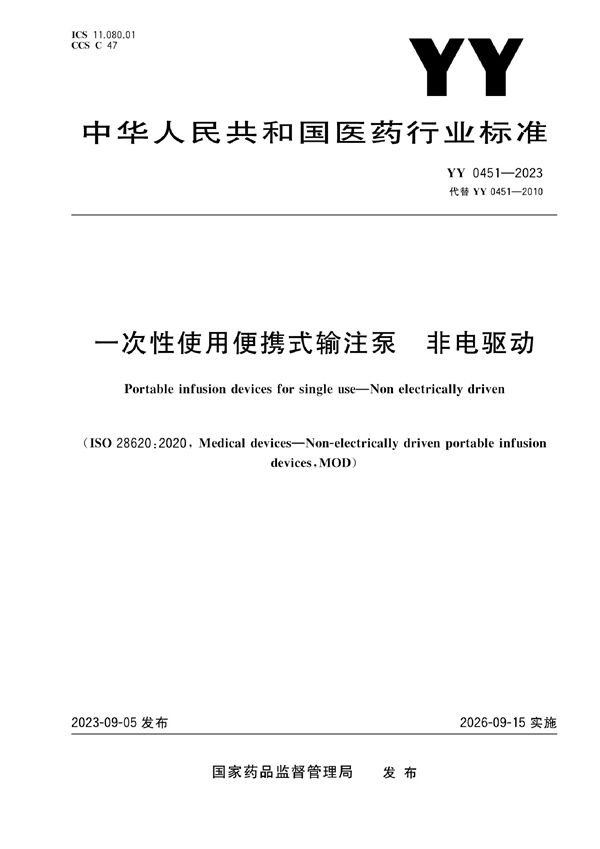 ICS 11.080.01
CCS C 47

YY

中华人民共和国医药行业标准

YY 0451—2023
代替 YY 0451—2010

一次性使用便携式输注泵　非电驱动

Portable infusion devices for single use—Non electrically driven

（ISO 28620:2020, Medical devices—Non-electrically driven portable infusion devices, MOD）

2023-09-05 发布

2026-09-15 实施

国家药品监督管理局　发布